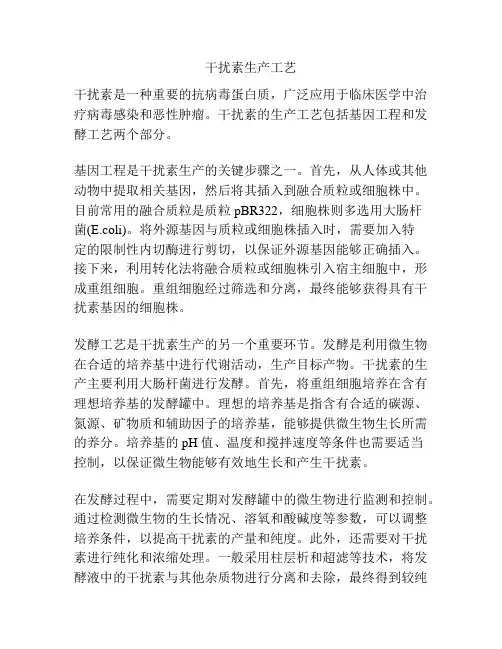 干扰素生产工艺

干扰素是一种重要的抗病毒蛋白质，广泛应用于临床医学中治疗病毒感染和恶性肿瘤。干扰素的生产工艺包括基因工程和发酵工艺两个部分。

基因工程是干扰素生产的关键步骤之一。首先，从人体或其他动物中提取相关基因，然后将其插入到融合质粒或细胞株中。目前常用的融合质粒是质粒 pBR322，细胞株则多选用大肠杆菌(E.coli)。将外源基因与质粒或细胞株插入时，需要加入特定的限制性内切酶进行剪切，以保证外源基因能够正确插入。接下来，利用转化法将融合质粒或细胞株引入宿主细胞中，形成重组细胞。重组细胞经过筛选和分离，最终能够获得具有干扰素基因的细胞株。

发酵工艺是干扰素生产的另一个重要环节。发酵是利用微生物在合适的培养基中进行代谢活动，生产目标产物。干扰素的生产主要利用大肠杆菌进行发酵。首先，将重组细胞培养在含有理想培养基的发酵罐中。理想的培养基是指含有合适的碳源、氮源、矿物质和辅助因子的培养基，能够提供微生物生长所需的养分。培养基的 pH 值、温度和搅拌速度等条件也需要适当控制，以保证微生物能够有效地生长和产生干扰素。

在发酵过程中，需要定期对发酵罐中的微生物进行监测和控制。通过检测微生物的生长情况、溶氧和酸碱度等参数，可以调整培养条件，以提高干扰素的产量和纯度。此外，还需要对干扰素进行纯化和浓缩处理。一般采用柱层析和超滤等技术，将发酵液中的干扰素与其他杂质物进行分离和去除，最终得到较纯